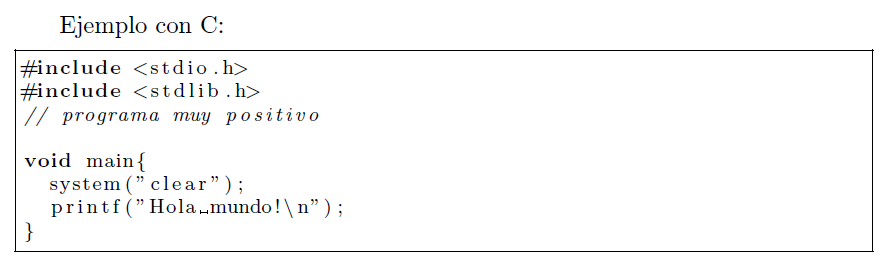 Ejemplo con C:

#include <stdio.h>
#include <stdlib.h>
// programa muy positivo

void main{
  system("clear");
  printf("Hola␣mundo!\n");
}